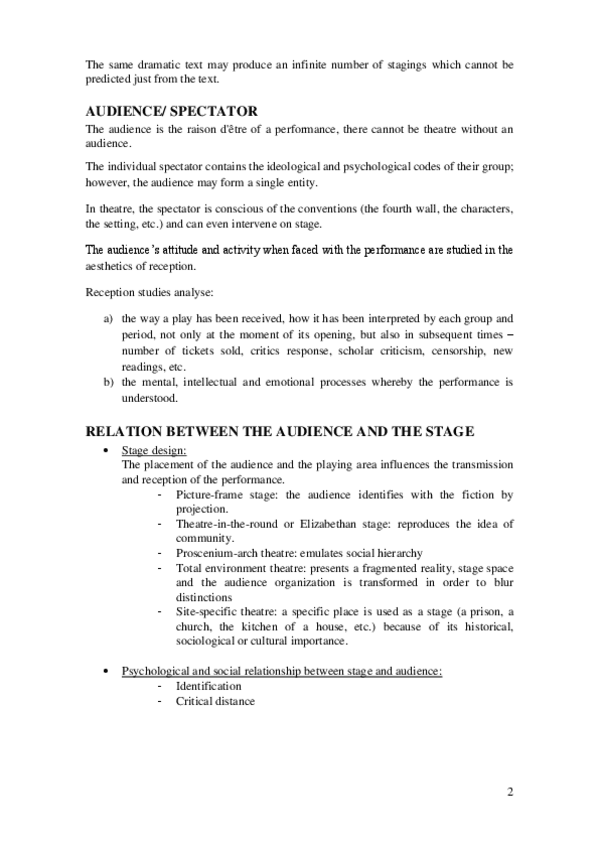 The same dramatic text may produce an infinite number of stagings which cannot be predicted just from the text.

AUDIENCE/ SPECTATOR

The audience is the raison d'être of a performance, there cannot be theatre without an audience.

The individual spectator contains the ideological and psychological codes of their group; however, the audience may form a single entity.

In theatre, the spectator is conscious of the conventions (the fourth wall, the characters, the setting, etc.) and can even intervene on stage.

The audience's attitude and activity when faced with the performance are studied in the aesthetics of reception.

Reception studies analyse:

a) the way a play has been received, how it has been interpreted by each group and period, not only at the moment of its opening, but also in subsequent times – number of tickets sold, critics response, scholar criticism, censorship, new readings, etc.
b) the mental, intellectual and emotional processes whereby the performance is understood.

RELATION BETWEEN THE AUDIENCE AND THE STAGE

• Stage design:
The placement of the audience and the playing area influences the transmission and reception of the performance.
- Picture-frame stage: the audience identifies with the fiction by projection.
- Theatre-in-the-round or Elizabethan stage: reproduces the idea of community.
- Proscenium-arch theatre: emulates social hierarchy
- Total environment theatre: presents a fragmented reality, stage space and the audience organization is transformed in order to blur distinctions
- Site-specific theatre: a specific place is used as a stage (a prison, a church, the kitchen of a house, etc.) because of its historical, sociological or cultural importance.

• Psychological and social relationship between stage and audience:
- Identification
- Critical distance

2